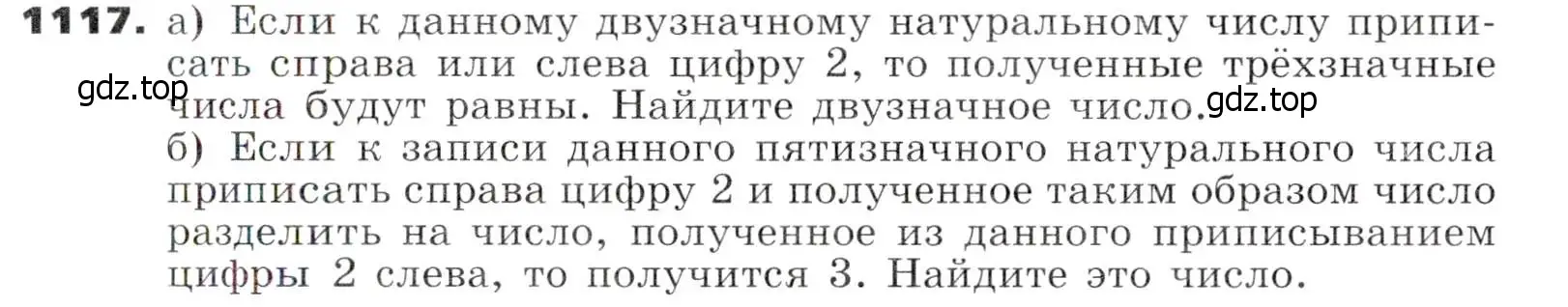 **1117.** а) Если к данному двузначному натуральному числу приписать справа или слева цифру 2, то полученные трёхзначные числа будут равны. Найдите двузначное число.

gdz.top gdz.top

б) Если к записи данного пятизначного натурального числа приписать справа цифру 2 и полученное таким образом число разделить на число, полученное из данного приписыванием цифры 2 слева, то получится 3. Найдите это число.